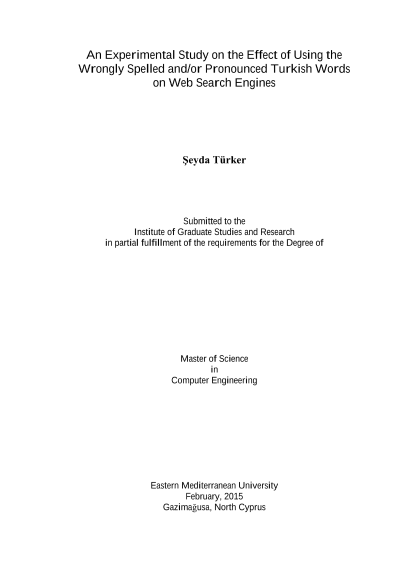 An Experimental Study on the Effect of Using the Wrongly Spelled and/or Pronounced Turkish Words on Web Search Engines

Şeyda Türker

Submitted to the
Institute of Graduate Studies and Research
in partial fulfillment of the requirements for the Degree of

Master of Science
in
Computer Engineering

Eastern Mediterranean University
February, 2015
Gazimağusa, North Cyprus